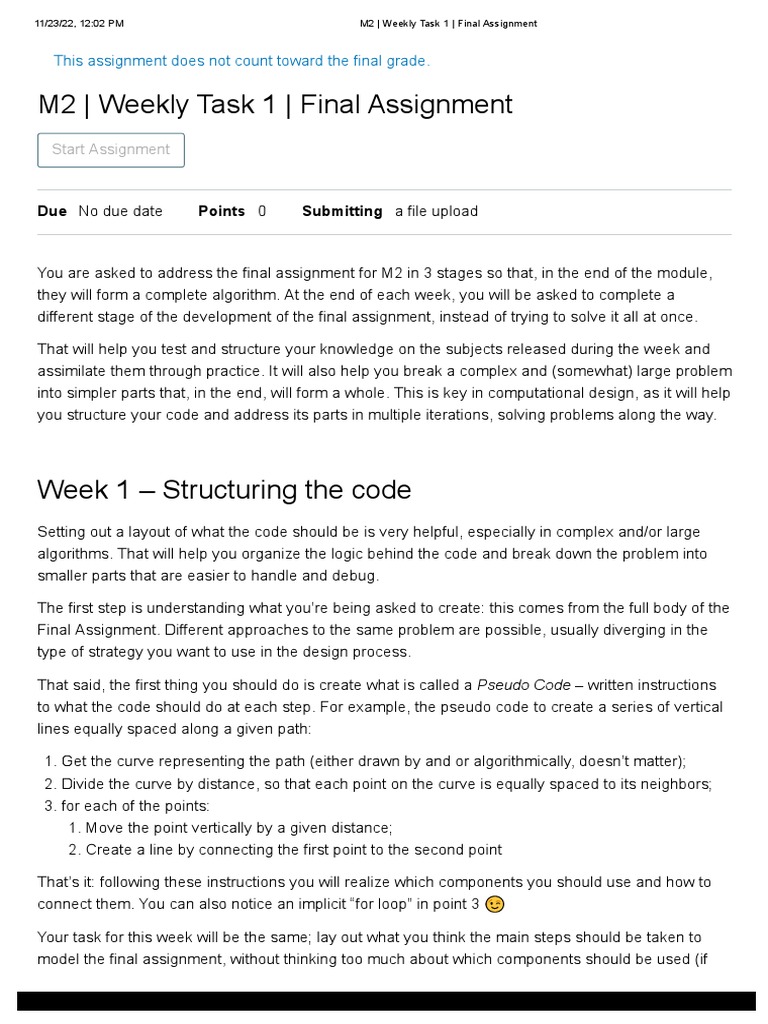 11/23/22, 12:02 PM M2 | Weekly Task 1 | Final Assignment

This assignment does not count toward the final grade.

M2 | Weekly Task 1 | Final Assignment

Start Assignment

Due No due date Points 0 Submitting a file upload

You are asked to address the final assignment for M2 in 3 stages so that, in the end of the module, they will form a complete algorithm. At the end of each week, you will be asked to complete a different stage of the development of the final assignment, instead of trying to solve it all at once.

That will help you test and structure your knowledge on the subjects released during the week and assimilate them through practice. It will also help you break a complex and (somewhat) large problem into simpler parts that, in the end, will form a whole. This is key in computational design, as it will help you structure your code and address its parts in multiple iterations, solving problems along the way.

Week 1 – Structuring the code

Setting out a layout of what the code should be is very helpful, especially in complex and/or large algorithms. That will help you organize the logic behind the code and break down the problem into smaller parts that are easier to handle and debug.

The first step is understanding what you're being asked to create: this comes from the full body of the Final Assignment. Different approaches to the same problem are possible, usually diverging in the type of strategy you want to use in the design process.

That said, the first thing you should do is create what is called a Pseudo Code – written instructions to what the code should do at each step. For example, the pseudo code to create a series of vertical lines equally spaced along a given path:

1. Get the curve representing the path (either drawn by and or algorithmically, doesn't matter);
2. Divide the curve by distance, so that each point on the curve is equally spaced to its neighbors;
3. for each of the points:
1. Move the point vertically by a given distance;
2. Create a line by connecting the first point to the second point

That's it: following these instructions you will realize which components you should use and how to connect them. You can also notice an implicit "for loop" in point 3 😉

Your task for this week will be the same; lay out what you think the main steps should be taken to model the final assignment, without thinking too much about which components should be used (if